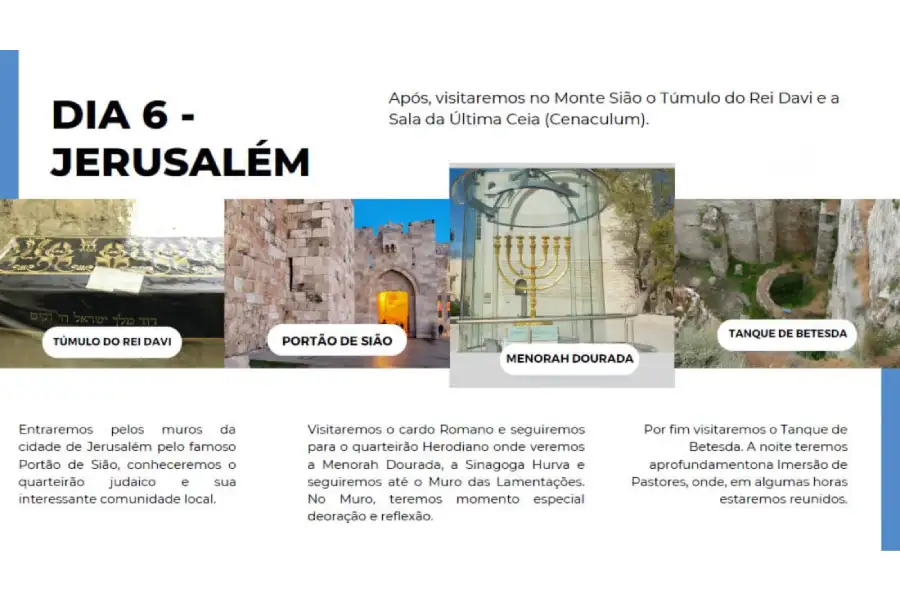 DIA 6 - JERUSALÉM

Após, visitaremos no Monte Sião o Túmulo do Rei Davi e a Sala da Última Ceia (Cenaculum).

דוד מלך ישראל חי וקים

TÚMULO DO REI DAVI

PORTÃO DE SIÃO

MENORAH DOURADA

TANQUE DE BETESDA

Entraremos pelos muros da cidade de Jerusalém pelo famoso Portão de Sião, conheceremos o quarteirão judaico e sua interessante comunidade local.

Visitaremos o cardo Romano e seguiremos para o quarteirão Herodiano onde veremos a Menorah Dourada, a Sinagoga Hurva e seguiremos até o Muro das Lamentações. No Muro, teremos momento especial deoração e reflexão.

Por fim visitaremos o Tanque de Betesda. A noite teremos aprofundamentona Imersão de Pastores, onde, em algumas horas estaremos reunidos.